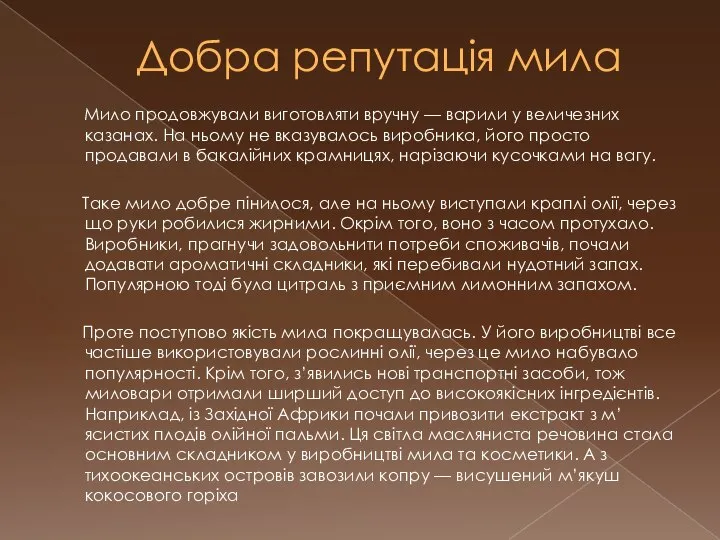 Добра репутація мила

Мило продовжували виготовляти вручну — варили у величезних казанах. На ньому не вказувалось виробника, його просто продавали в бакалійних крамницях, нарізаючи кусочками на вагу.

Таке мило добре пінилося, але на ньому виступали краплі олії, через що руки робилися жирними. Окрім того, воно з часом протухало. Виробники, прагнучи задовольнити потреби споживачів, почали додавати ароматичні складники, які перебивали нудотний запах. Популярною тоді була цитраль з приємним лимонним запахом.

Проте поступово якість мила покращувалась. У його виробництві все частіше використовували рослинні олії, через це мило набувало популярності. Крім того, з’явились нові транспортні засоби, тож миловари отримали ширший доступ до високоякісних інгредієнтів. Наприклад, із Західної Африки почали привозити екстракт з м’ ясистих плодів олійної пальми. Ця світла масляниста речовина стала основним складником у виробництві мила та косметики. А з тихоокеанських островів завозили копру — висушений м’якуш кокосового горіха